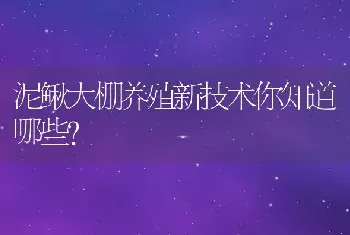 泥鳅大棚养殖新技术你知道哪些?